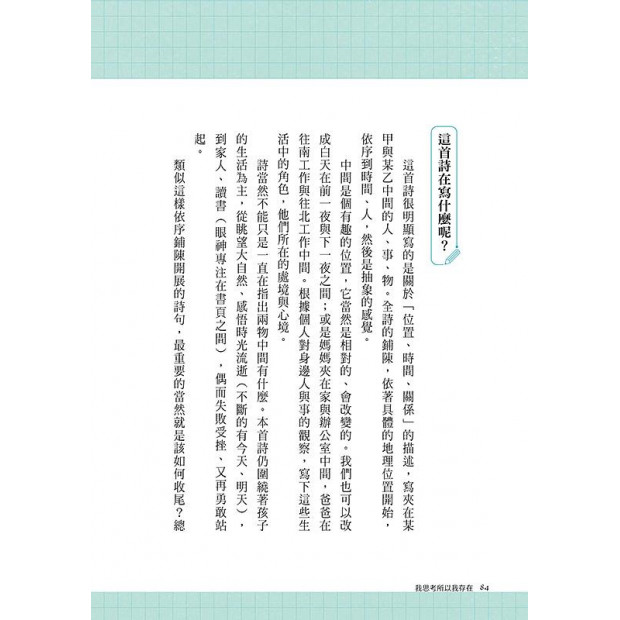 這首詩在寫什麼呢？

這首詩很明顯寫的是關於「位置、時間、關係」的描述，寫夾在某甲與某乙中間的人、事、物。全詩的鋪陳，依著具體的地理位置開始，依序到時間、人，然後是抽象的感覺。

中間是個有趣的位置，它當然是相對的、會改變的。我們也可以改成白天在前一夜與下一夜之間；或是媽媽夾在家與辦公室中間，爸爸在往南工作與往北工作中間。根據個人對身邊人與事的觀察，寫下這些生活中的角色，他們所在的處境與心境。

詩當然不能只是一直在指出兩物中間有什麼。本首詩仍圍繞著孩子的生活為主，從眺望大自然、感悟時光流逝（不斷的有今天、明天），到家人、讀書（眼神專注在書頁之間），偶而失敗受挫、又再勇敢站起。

類似這樣依序鋪陳開展的詩句，最重要的當然就是該如何收尾？總

我思考所以我存在 84